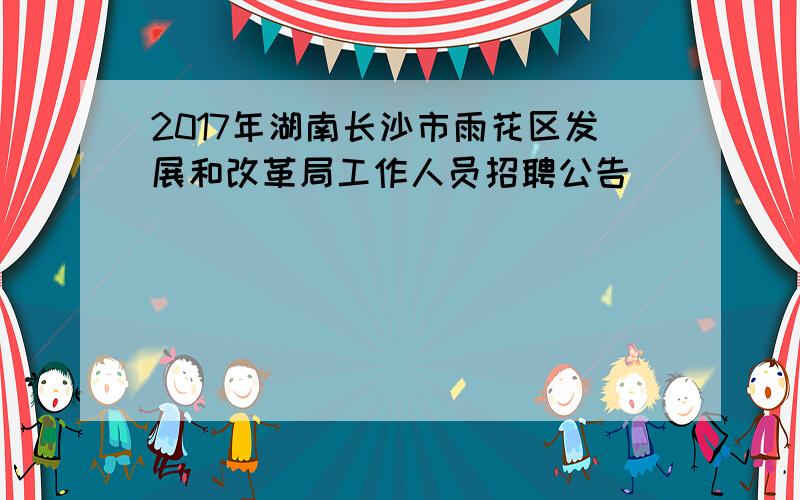 2017年湖南长沙市雨花区发展和改革局工作人员招聘公告